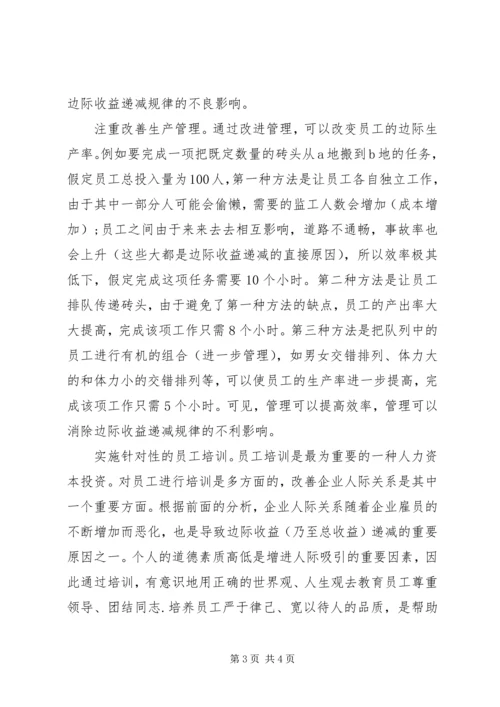 边际收益递减规律的不良影响。

注重改善生产管理。通过改进管理，可以改变员工的边际生产率。例如要完成一项把既定数量的砖头从a地搬到b地的任务，假定员工总投入量为100人，第一种方法是让员工各自独立工作，由于其中一部分人可能会偷懒，需要的监工人数会增加（成本增加）；员工之间由于来来去去相互影响，道路不通畅，事故率也会上升（这些大都是边际收益递减的直接原因），所以效率极其低下，假定完成这项任务需要10个小时。第二种方法是让员工排队传递砖头，由于避免了第一种方法的缺点，员工的产出率大大提高，完成该项工作只需8个小时。第三种方法是把队列中的员工进行有机的组合（进一步管理），如男女交错排列、体力大的和体力小的交错排列等，可以使员工的生产率进一步提高，完成该项工作只需5个小时。可见，管理可以提高效率，管理可以消除边际收益递减规律的不利影响。

实施针对性的员工培训。员工培训是最为重要的一种人力资本投资。对员工进行培训是多方面的，改善企业人际关系是其中一个重要方面。根据前面的分析，企业人际关系随着企业雇员的不断增加而恶化，也是导致边际收益（乃至总收益）递减的重要原因之一。个人的道德素质高低是增进人际吸引的重要因素，因此通过培训，有意识地用正确的世界观、人生观去教育员工尊重领导、团结同志.培养员工严于律己、宽以待人的品质，是帮助

第3页 共4页